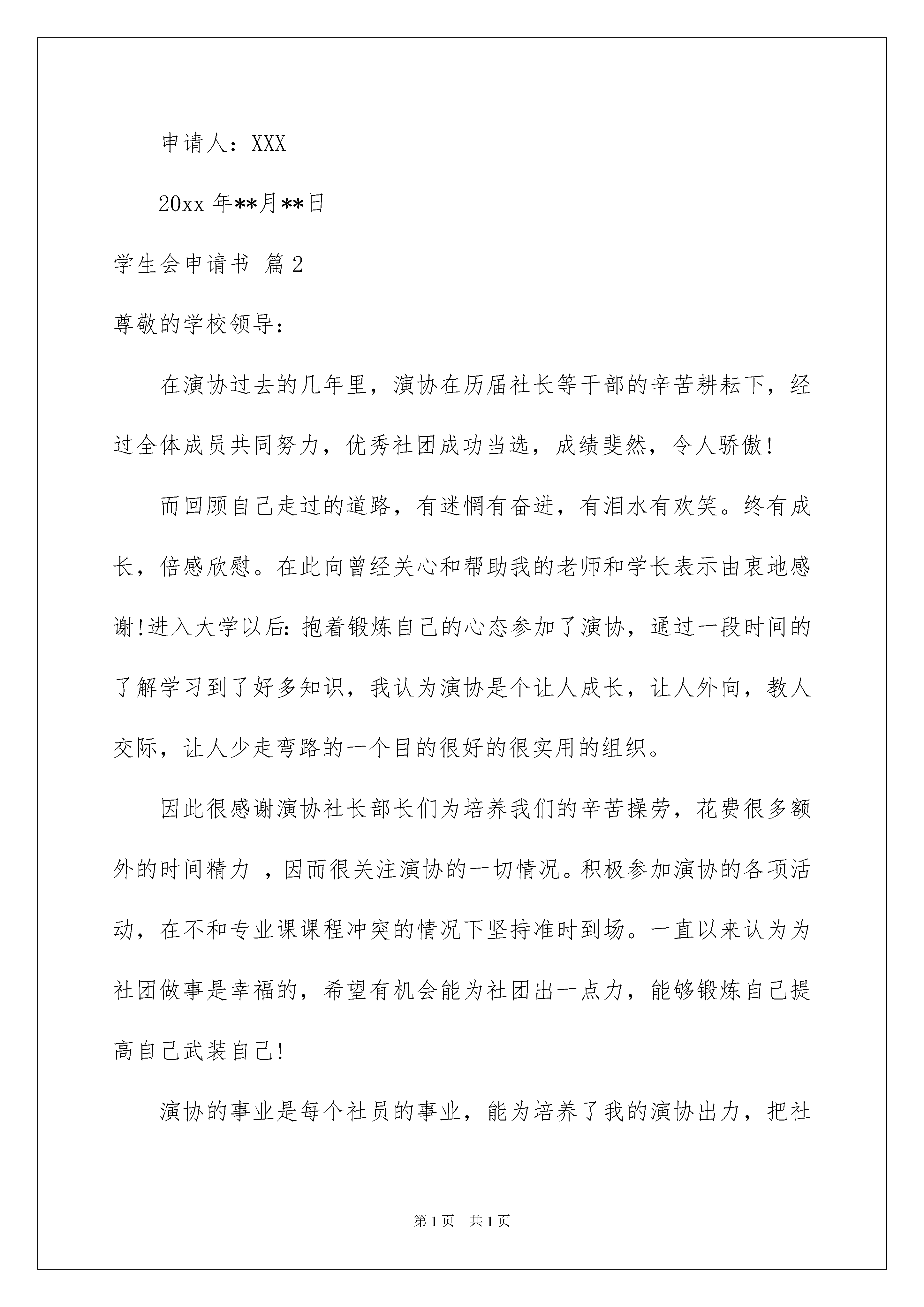 申请人：XXX

20xx 年**月**日

学生会申请书 篇 2

尊敬的学校领导：

在演协过去的几年里，演协在历届社长等干部的辛苦耕耘下，经过全体成员共同努力，优秀社团成功当选，成绩斐然，令人骄傲！

而回顾自己走过的道路，有迷惘有奋进，有泪水有欢笑。终有成长，倍感欣慰。在此向曾经关心和帮助我的老师和学长表示由衷地感谢！进入大学以后：抱着锻炼自己的心态参加了演协，通过一段时间的了解学习到了好多知识，我认为演协是个让人成长，让人外向，教人交际，让人少走弯路的一个目的很好的很实用的组织。

因此很感谢演协社长部长们为培养我们的辛苦操劳，花费很多额外的时间精力 ，因而很关注演协的一切情况。积极参加演协的各项活动，在不和专业课课程冲突的情况下坚持准时到场。一直以来认为为社团做事是幸福的，希望有机会能为社团出一点力，能够锻炼自己提高自己武装自己！

演协的事业是每个社员的事业，能为培养了我的演协出力，把社

第 1 页 共 1 页